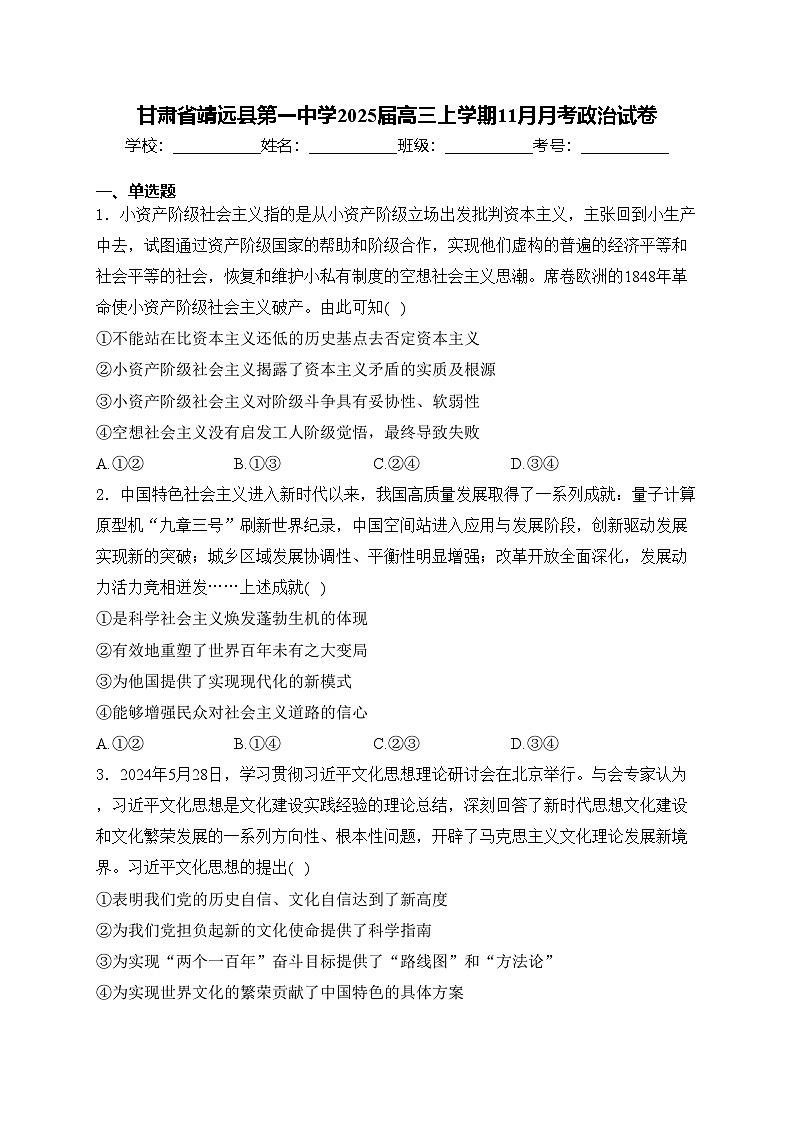 甘肃省靖远县第一中学2025届高三上学期11月月考政治试卷

学校：___________姓名：___________班级：___________考号：___________

一、单选题

1．小资产阶级社会主义指的是从小资产阶级立场出发批判资本主义，主张回到小生产中去，试图通过资产阶级国家的帮助和阶级合作，实现他们虚构的普遍的经济平等和社会平等的社会，恢复和维护小私有制度的空想社会主义思潮。席卷欧洲的1848年革命使小资产阶级社会主义破产。由此可知( )

①不能站在比资本主义还低的历史基点去否定资本主义

②小资产阶级社会主义揭露了资本主义矛盾的实质及根源

③小资产阶级社会主义对阶级斗争具有妥协性、软弱性

④空想社会主义没有启发工人阶级觉悟，最终导致失败

A.①②　　B.①③　　C.②④　　D.③④

2．中国特色社会主义进入新时代以来，我国高质量发展取得了一系列成就：量子计算原型机“九章三号”刷新世界纪录，中国空间站进入应用与发展阶段，创新驱动发展实现新的突破；城乡区域发展协调性、平衡性明显增强；改革开放全面深化，发展动力活力竞相迸发……上述成就( )

①是科学社会主义焕发蓬勃生机的体现

②有效地重塑了世界百年未有之大变局

③为他国提供了实现现代化的新模式

④能够增强民众对社会主义道路的信心

A.①②　　B.①④　　C.②③　　D.③④

3．2024年5月28日，学习贯彻习近平文化思想理论研讨会在北京举行。与会专家认为，习近平文化思想是文化建设实践经验的理论总结，深刻回答了新时代思想文化建设和文化繁荣发展的一系列方向性、根本性问题，开辟了马克思主义文化理论发展新境界。习近平文化思想的提出( )

①表明我们党的历史自信、文化自信达到了新高度

②为我们党担负起新的文化使命提供了科学指南

③为实现“两个一百年”奋斗目标提供了“路线图”和“方法论”

④为实现世界文化的繁荣贡献了中国特色的具体方案